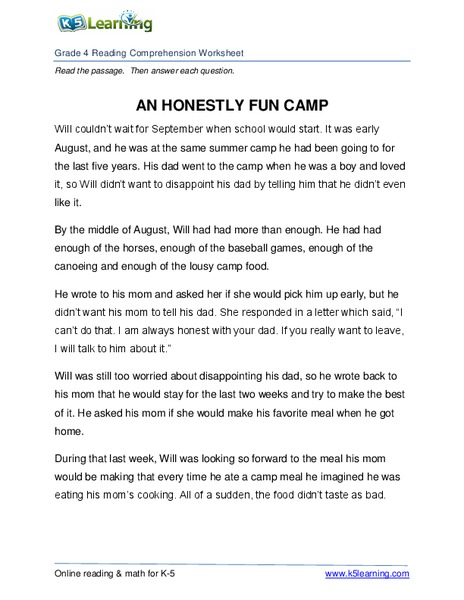 K5 Learning

Grade 4 Reading Comprehension Worksheet

Read the passage. Then answer each question.

AN HONESTLY FUN CAMP

Will couldn't wait for September when school would start. It was early August, and he was at the same summer camp he had been going to for the last five years. His dad went to the camp when he was a boy and loved it, so Will didn't want to disappoint his dad by telling him that he didn't even like it.

By the middle of August, Will had had more than enough. He had had enough of the horses, enough of the baseball games, enough of the canoeing and enough of the lousy camp food.

He wrote to his mom and asked her if she would pick him up early, but he didn't want his mom to tell his dad. She responded in a letter which said, "I can't do that. I am always honest with your dad. If you really want to leave, I will talk to him about it."

Will was still too worried about disappointing his dad, so he wrote back to his mom that he would stay for the last two weeks and try to make the best of it. He asked his mom if she would make his favorite meal when he got home.

During that last week, Will was looking so forward to the meal his mom would be making that every time he ate a camp meal he imagined he was eating his mom's cooking. All of a sudden, the food didn't taste as bad.

Online reading & math for K-5

www.k5learning.com